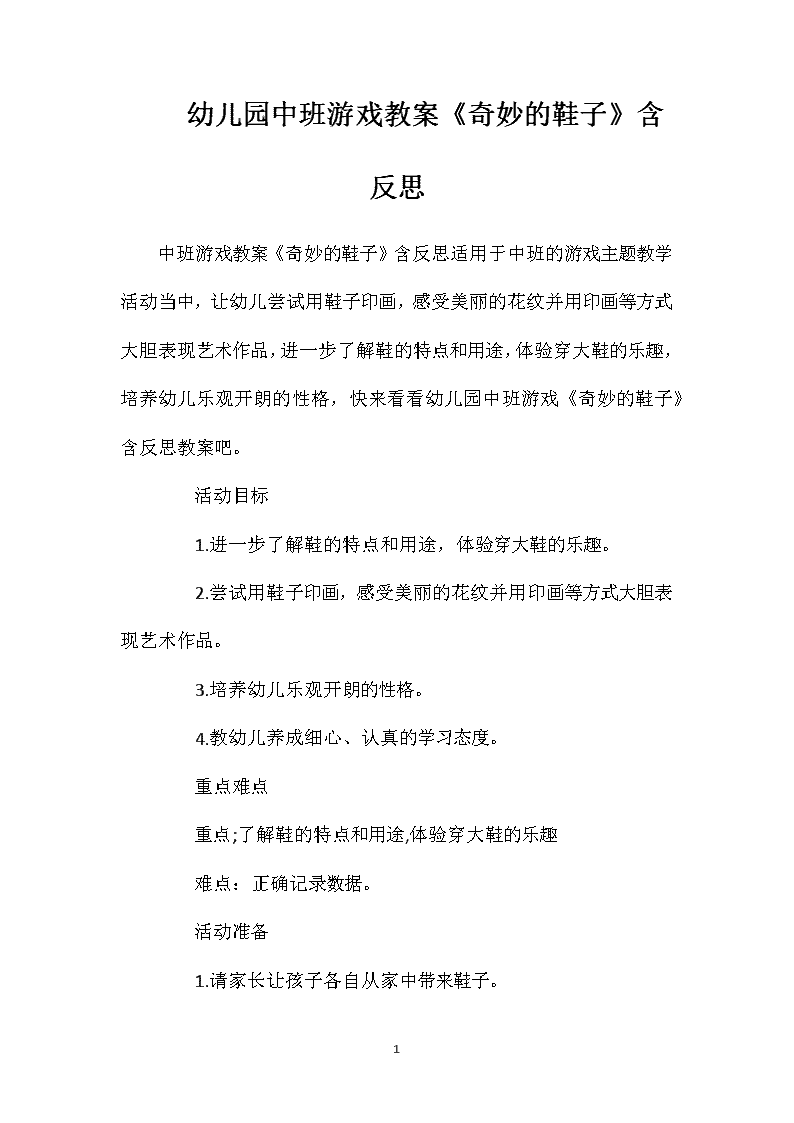 幼儿园中班游戏教案《奇妙的鞋子》含反思

中班游戏教案《奇妙的鞋子》含反思适用于中班的游戏主题教学活动当中，让幼儿尝试用鞋子印画，感受美丽的花纹并用印画等方式大胆表现艺术作品，进一步了解鞋的特点和用途，体验穿大鞋的乐趣，培养幼儿乐观开朗的性格，快来看看幼儿园中班游戏《奇妙的鞋子》含反思教案吧。

活动目标

1.进一步了解鞋的特点和用途，体验穿大鞋的乐趣。

2.尝试用鞋子印画，感受美丽的花纹并用印画等方式大胆表现艺术作品。

3.培养幼儿乐观开朗的性格。

4.教幼儿养成细心、认真的学习态度。

重点难点

重点;了解鞋的特点和用途,体验穿大鞋的乐趣

难点：正确记录数据。

活动准备

1.请家长让孩子各自从家中带来鞋子。

1